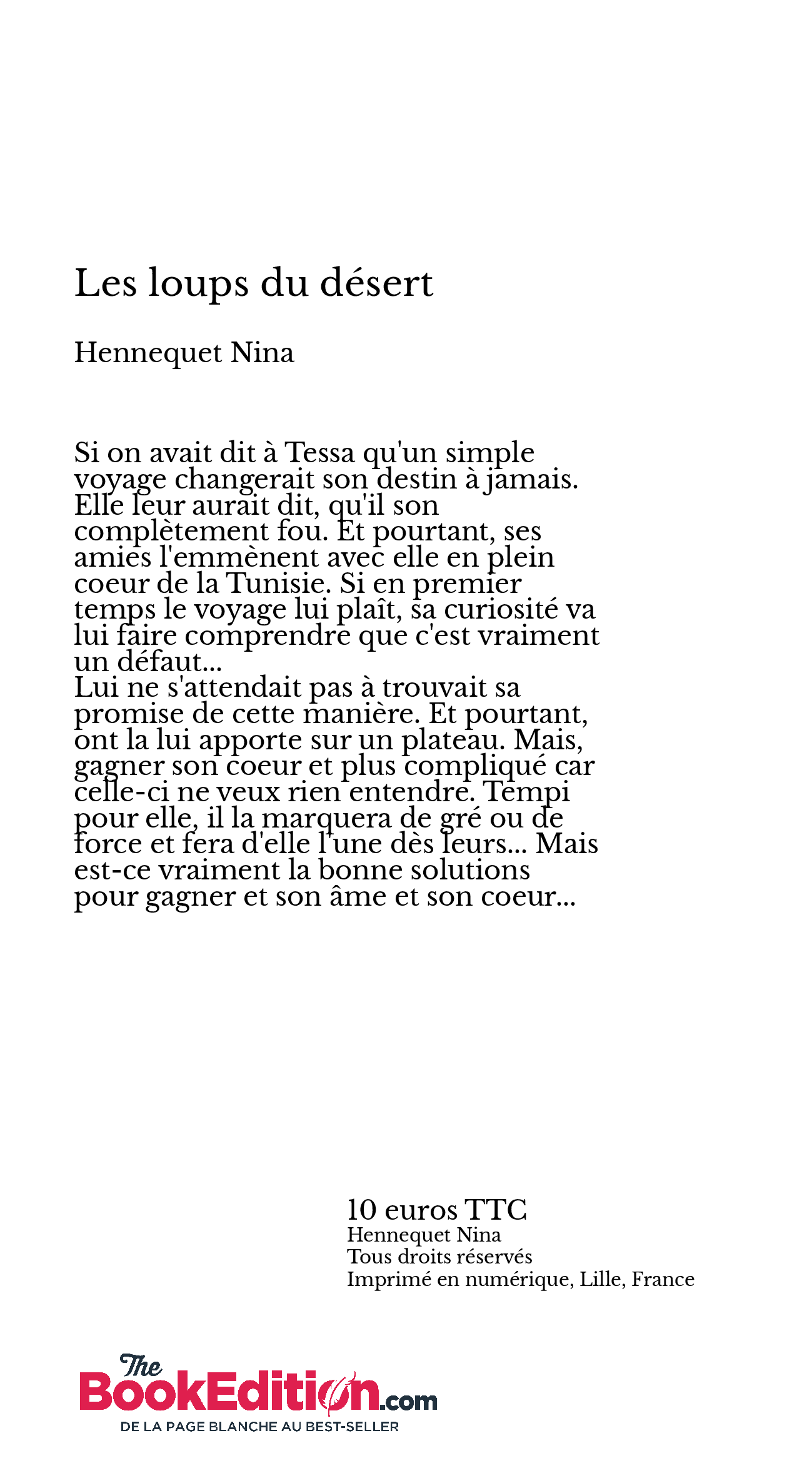 Les loups du désert

Hennequet Nina

Si on avait dit à Tessa qu'un simple voyage changerait son destin à jamais. Elle leur aurait dit, qu'il son complètement fou. Et pourtant, ses amies l'emmènent avec elle en plein coeur de la Tunisie. Si en premier temps le voyage lui plaît, sa curiosité va lui faire comprendre que c'est vraiment un défaut...
Lui ne s'attendait pas à trouvait sa promise de cette manière. Et pourtant, ont la lui apporte sur un plateau. Mais, gagner son coeur et plus compliqué car celle-ci ne veux rien entendre. Tempi pour elle, il la marquera de gré ou de force et fera d'elle l'une dès leurs... Mais est-ce vraiment la bonne solutions pour gagner et son âme et son coeur...

10 euros TTC
Hennequet Nina
Tous droits réservés
Imprimé en numérique, Lille, France

The BookEdition.com
DE LA PAGE BLANCHE AU BEST-SELLER